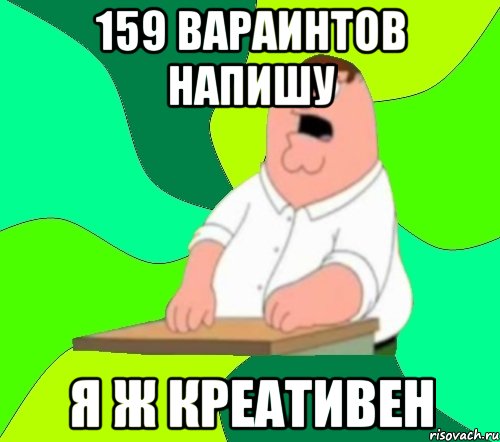 159 ВАРАИНТОВ НАПИШУ

Я Ж КРЕАТИВЕН

risovach.ru